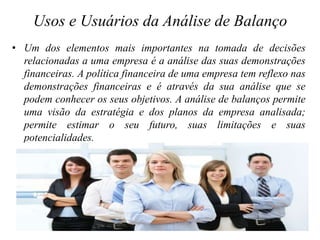 Usos e Usuários da Análise de Balanço

• Um dos elementos mais importantes na tomada de decisões relacionadas a uma empresa é a análise das suas demonstrações financeiras. A politica financeira de uma empresa tem reflexo nas demonstrações financeiras e é através da sua análise que se podem conhecer os seus objetivos. A análise de balanços permite uma visão da estratégia e dos planos da empresa analisada; permite estimar o seu futuro, suas limitações e suas potencialidades.